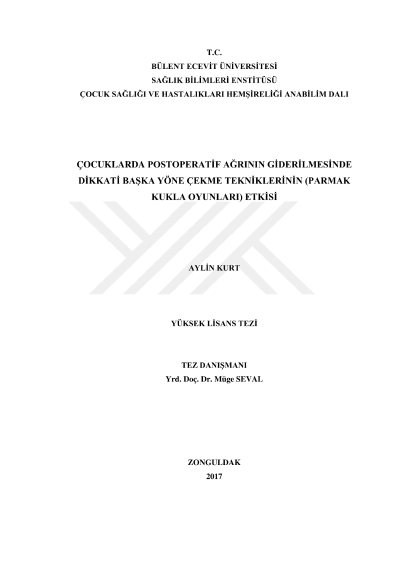 T.C.
BÜLENT ECEVİT ÜNİVERSİTESİ
SAĞLIK BİLİMLERİ ENSTİTÜSÜ
ÇOCUK SAĞLIĞI VE HASTALIKLARI HEMŞİRELİĞİ ANABİLİM DALI

ÇOCUKLARDA POSTOPERATİF AĞRININ GİDERİLMESİNDE DİKKATİ BAŞKA YÖNE ÇEKME TEKNİKLERİNİN (PARMAK KUKLA OYUNLARI) ETKİSİ

AYLİN KURT

YÜKSEK LİSANS TEZİ

TEZ DANIŞMANI
Yrd. Doç. Dr. Müge SEVAL

ZONGULDAK
2017